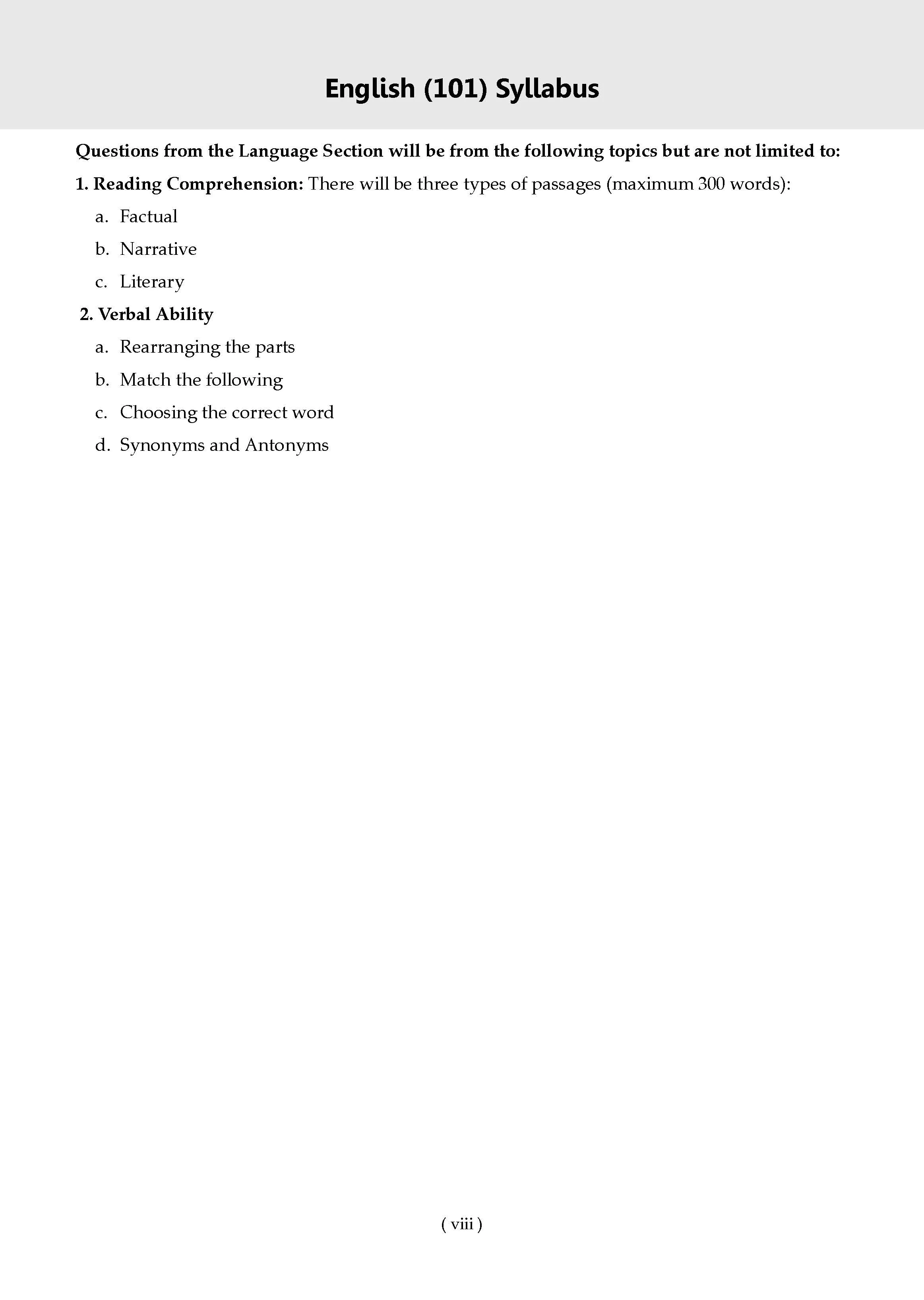 English (101) Syllabus

Questions from the Language Section will be from the following topics but are not limited to:

1. Reading Comprehension: There will be three types of passages (maximum 300 words):

a. Factual
b. Narrative
c. Literary

2. Verbal Ability

a. Rearranging the parts
b. Match the following
c. Choosing the correct word
d. Synonyms and Antonyms

( viii )